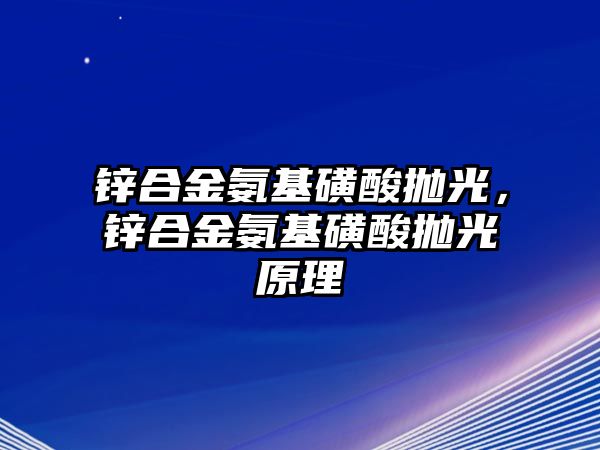 锌合金氨基磺酸抛光，锌合金氨基磺酸抛光原理